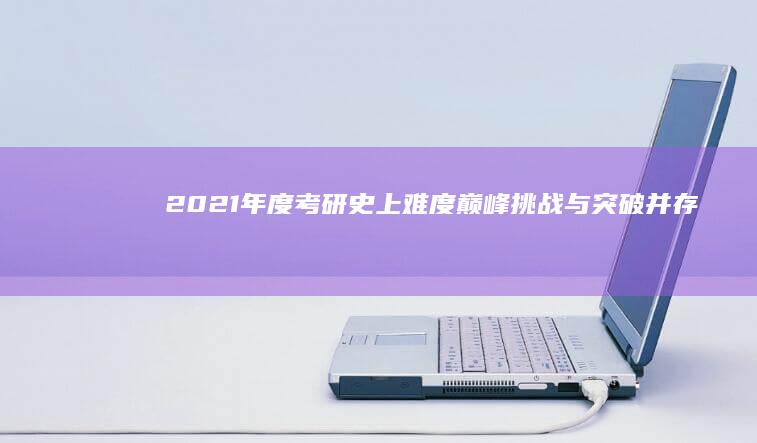 2021年度考研史上难度巅峰挑战与突破并存